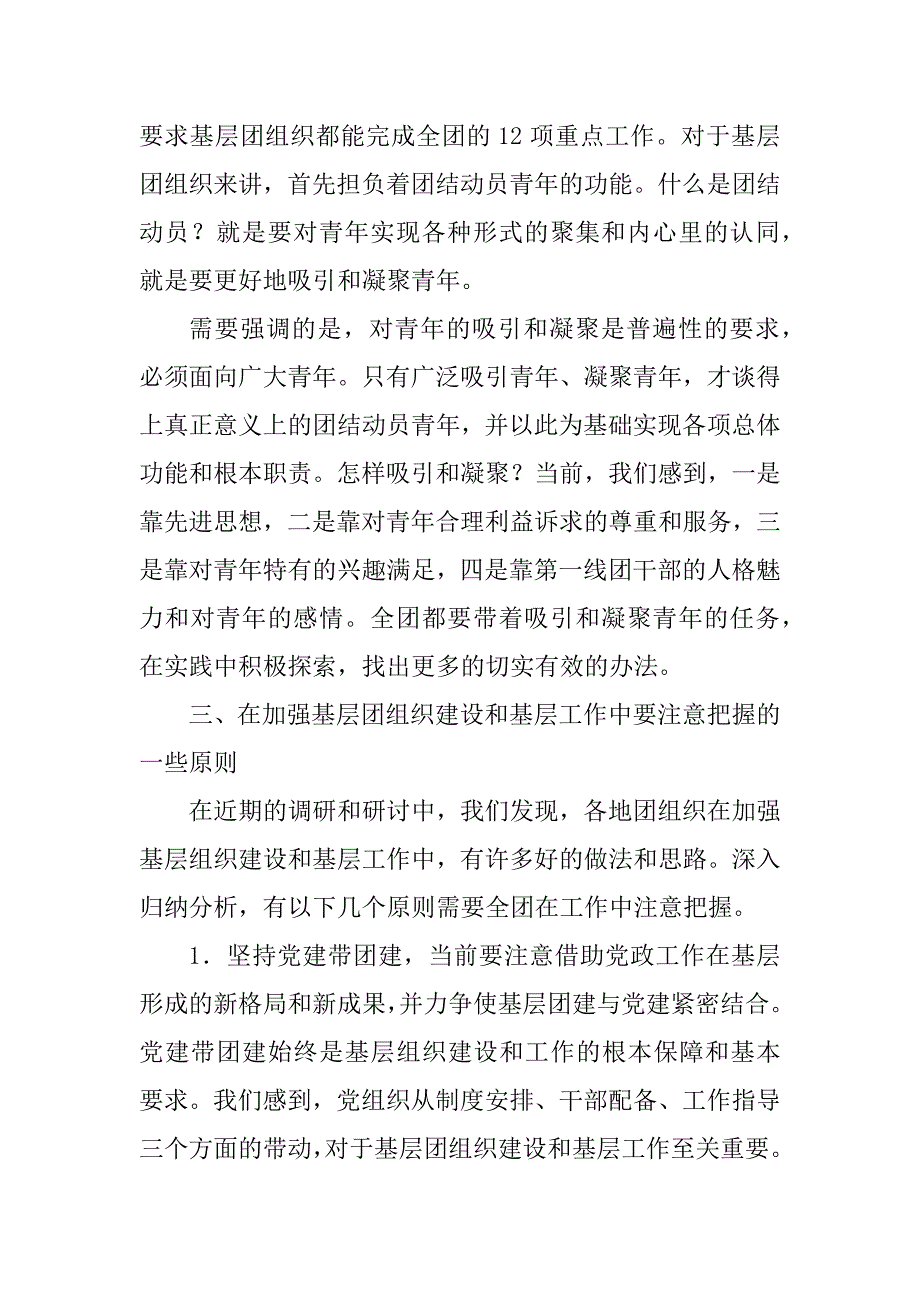 要求基层团组织都能完成全团的 12 项重点工作。对于基层团组织来讲，首先担负着团结动员青年的功能。什么是团结动员？就是要对青年实现各种形式的聚集和内心里的认同，就是要更好地吸引和凝聚青年。

需要强调的是，对青年的吸引和凝聚是普遍性的要求，必须面向广大青年。只有广泛吸引青年、凝聚青年，才谈得上真正意义上的团结动员青年，并以此为基础实现各项总体功能和根本职责。怎样吸引和凝聚？当前，我们感到，一是靠先进思想，二是靠对青年合理利益诉求的尊重和服务，三是靠对青年特有的兴趣满足，四是靠第一线团干部的人格魅力和对青年的感情。全团都要带着吸引和凝聚青年的任务，在实践中积极探索，找出更多的切实有效的办法。

三、在加强基层团组织建设和基层工作中要注意把握的一些原则

在近期的调研和研讨中，我们发现，各地团组织在加强基层组织建设和基层工作中，有许多好的做法和思路。深入归纳分析，有以下几个原则需要全团在工作中注意把握。

1．坚持党建带团建，当前要注意借助党政工作在基层形成的新格局和新成果，并力争使基层团建与党建紧密结合。党建带团建始终是基层组织建设和工作的根本保障和基本要求。我们感到，党组织从制度安排、干部配备、工作指导三个方面的带动，对于基层团组织建设和基层工作至关重要。